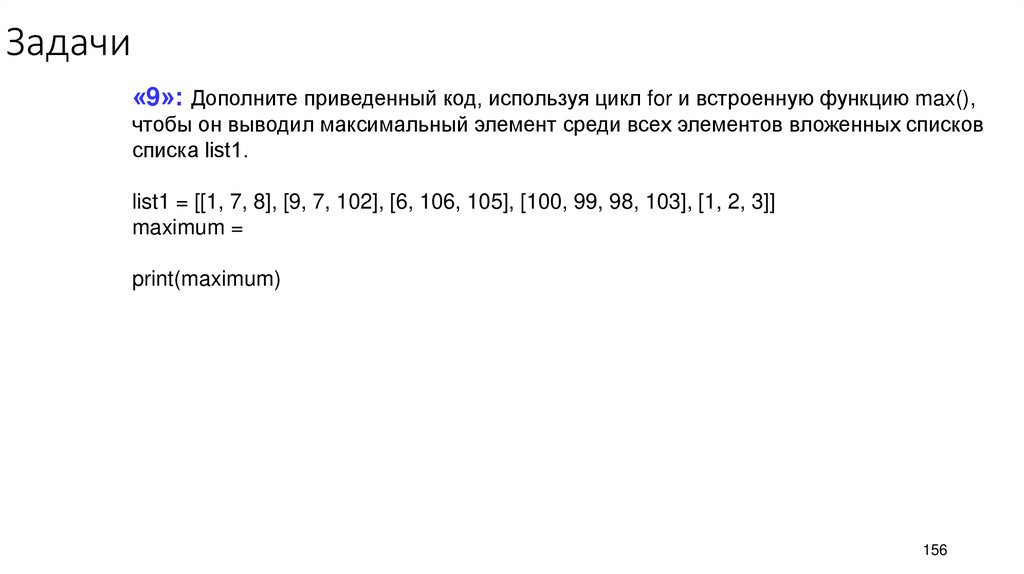 Задачи

«9»: Дополните приведенный код, используя цикл for и встроенную функцию max(), чтобы он выводил максимальный элемент среди всех элементов вложенных списков списка list1.

list1 = [[1, 7, 8], [9, 7, 102], [6, 106, 105], [100, 99, 98, 103], [1, 2, 3]]
maximum =

print(maximum)

156